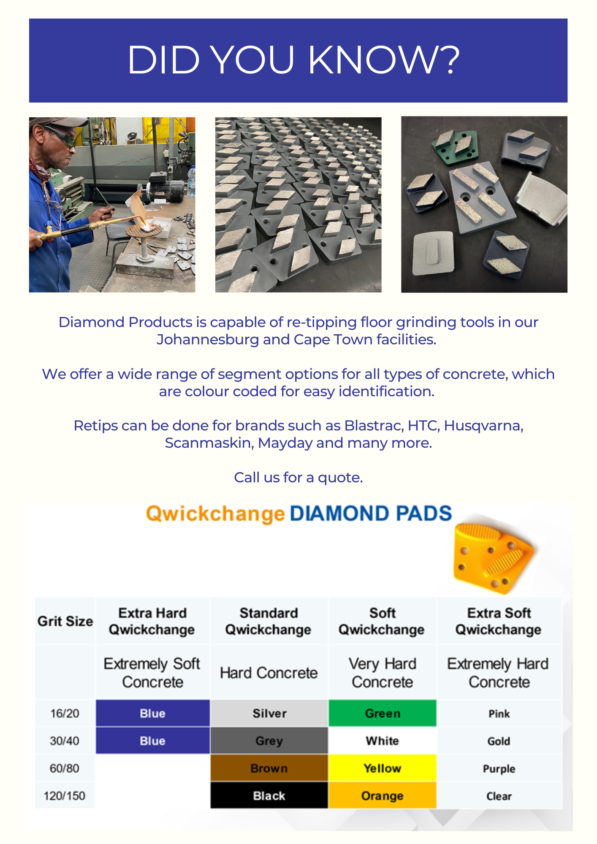 DID YOU KNOW?

Diamond Products is capable of re-tipping floor grinding tools in our Johannesburg and Cape Town facilities.

We offer a wide range of segment options for all types of concrete, which are colour coded for easy identification.

Retips can be done for brands such as Blastrac, HTC, Husqvarna, Scanmaskin, Mayday and many more.

Call us for a quote.

Qwickchange DIAMOND PADS

| Grit Size | Extra Hard Qwickchange | Standard Qwickchange | Soft Qwickchange | Extra Soft Qwickchange |
|---|---|---|---|---|
| | Extremely Soft Concrete | Hard Concrete | Very Hard Concrete | Extremely Hard Concrete |
| 16/20 | Blue | Silver | Green | Pink |
| 30/40 | Blue | Grey | White | Gold |
| 60/80 | | Brown | Yellow | Purple |
| 120/150 | | Black | Orange | Clear |